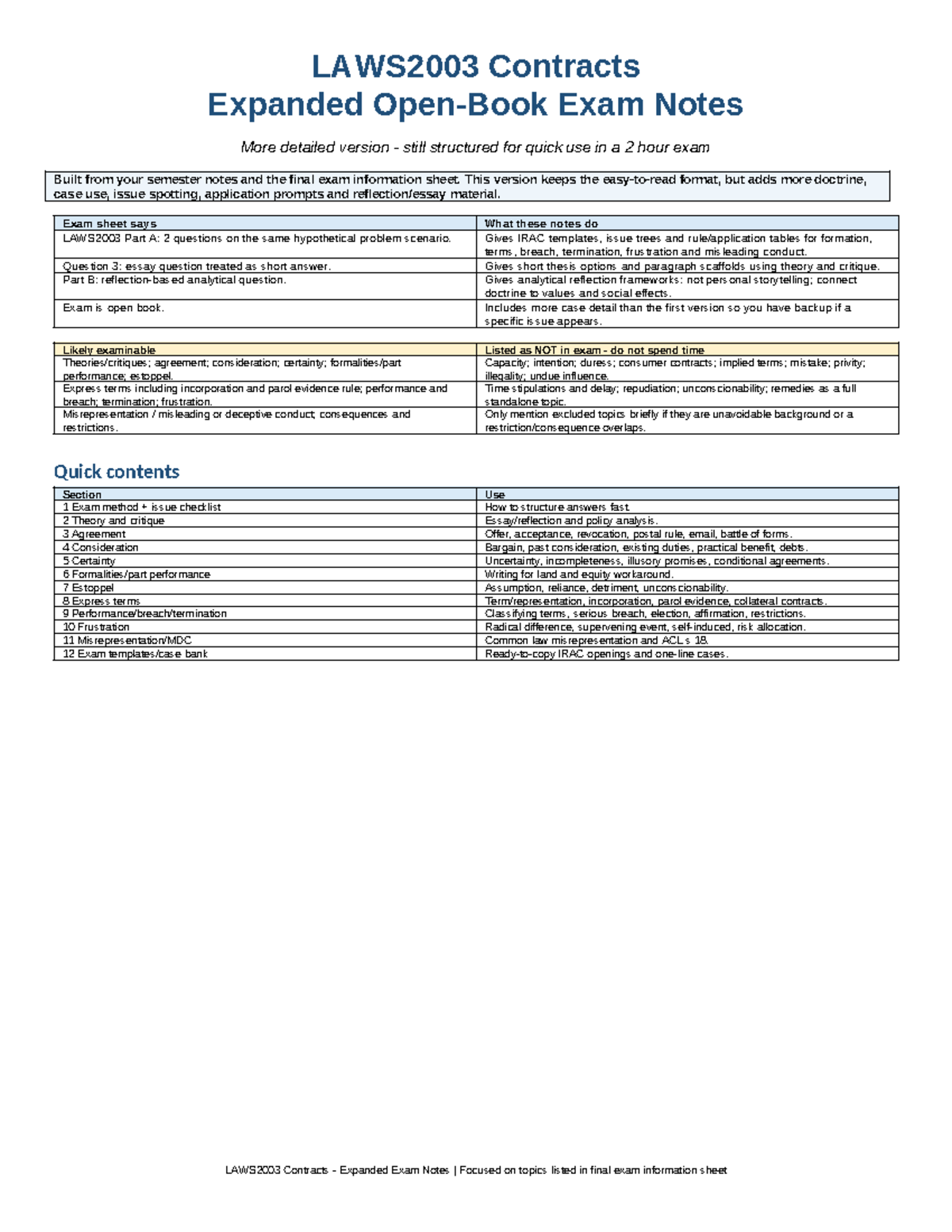 LAWS2003 Contracts
Expanded Open-Book Exam Notes

More detailed version - still structured for quick use in a 2 hour exam

Built from your semester notes and the final exam information sheet. This version keeps the easy-to-read format, but adds more doctrine, case use, issue spotting, application prompts and reflection/essay material.

| Exam sheet says | What these notes do |
|---|---|
| LAWS2003 Part A: 2 questions on the same hypothetical problem scenario. | Gives IRAC templates, issue trees and rule/application tables for formation, terms, breach, termination, frustration and misleading conduct. |
| Question 3: essay question treated as short answer. | Gives short thesis options and paragraph scaffolds using theory and critique. |
| Part B: reflection-based analytical question. | Gives analytical reflection frameworks: not personal storytelling; connect doctrine to values and social effects. |
| Exam is open book. | Includes more case detail than the first version so you have backup if a specific issue appears. |

| Likely examinable | Listed as NOT in exam - do not spend time |
|---|---|
| Theories/critiques; agreement; consideration; certainty; formalities/part performance; estoppel. | Capacity; intention; duress; consumer contracts; implied terms; mistake; privity; illegality; undue influence. |
| Express terms including incorporation and parol evidence rule; performance and breach; termination; frustration. | Time stipulations and delay; repudiation; unconscionability; remedies as a full standalone topic. |
| Misrepresentation / misleading or deceptive conduct; consequences and restrictions. | Only mention excluded topics briefly if they are unavoidable background or a restriction/consequence overlaps. |

Quick contents

| Section | Use |
|---|---|
| 1 Exam method + issue checklist | How to structure answers fast. |
| 2 Theory and critique | Essay/reflection and policy analysis. |
| 3 Agreement | Offer, acceptance, revocation, postal rule, email, battle of forms. |
| 4 Consideration | Bargain, past consideration, existing duties, practical benefit, debts. |
| 5 Certainty | Uncertainty, incompleteness, illusory promises, conditional agreements. |
| 6 Formalities/part performance | Writing for land and equity workaround. |
| 7 Estoppel | Assumption, reliance, detriment, unconscionability. |
| 8 Express terms | Term/representation, incorporation, parol evidence, collateral contracts. |
| 9 Performance/breach/termination | Classifying terms, serious breach, election, affirmation, restrictions. |
| 10 Frustration | Radical difference, supervening event, self-induced, risk allocation. |
| 11 Misrepresentation/MDC | Common law misrepresentation and ACL s 18. |
| 12 Exam templates/case bank | Ready-to-copy IRAC openings and one-line cases. |

LAWS2003 Contracts - Expanded Exam Notes | Focused on topics listed in final exam information sheet